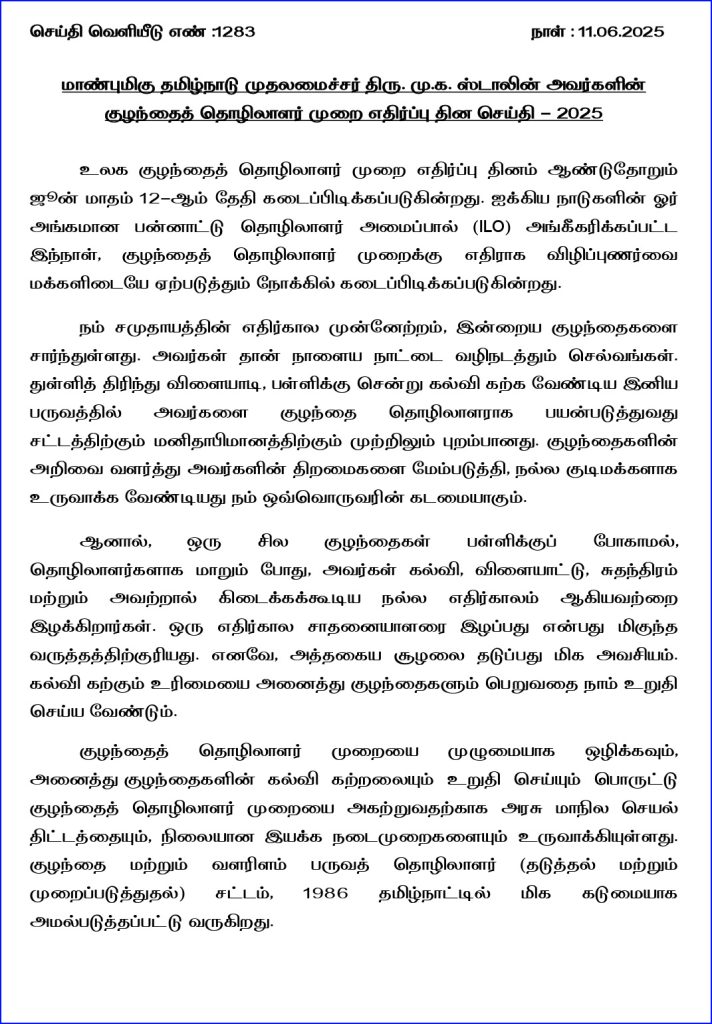 செய்தி வெளியீடு எண் :1283

நாள் : 11.06.2025

மாண்புமிகு தமிழ்நாடு முதலமைச்சர் திரு. மு.க. ஸ்டாலின் அவர்களின் குழந்தைத் தொழிலாளர் முறை எதிர்ப்பு தின செய்தி – 2025

உலக குழந்தைத் தொழிலாளர் முறை எதிர்ப்பு தினம் ஆண்டுதோறும் ஜூன் மாதம் 12–ஆம் தேதி கடைப்பிடிக்கப்படுகின்றது. ஐக்கிய நாடுகளின் ஓர் அங்கமான பன்னாட்டு தொழிலாளர் அமைப்பால் (ILO) அங்கீகரிக்கப்பட்ட இந்நாள், குழந்தைத் தொழிலாளர் முறைக்கு எதிராக விழிப்புணர்வை மக்களிடையே ஏற்படுத்தும் நோக்கில் கடைப்பிடிக்கப்படுகின்றது.

நம் சமுதாயத்தின் எதிர்கால முன்னேற்றம், இன்றைய குழந்தைகளை சார்ந்துள்ளது. அவர்கள் தான் நாளைய நாட்டை வழிநடத்தும் செல்வங்கள். துள்ளித் திரிந்து விளையாடி, பள்ளிக்கு சென்று கல்வி கற்க வேண்டிய இனிய பருவத்தில் அவர்களை குழந்தை தொழிலாளராக பயன்படுத்துவது சட்டத்திற்கும் மனிதாபிமானத்திற்கும் முற்றிலும் புறம்பானது. குழந்தைகளின் அறிவை வளர்த்து அவர்களின் திறமைகளை மேம்படுத்தி, நல்ல குடிமக்களாக உருவாக்க வேண்டியது நம் ஒவ்வொருவரின் கடமையாகும்.

ஆனால், ஒரு சில குழந்தைகள் பள்ளிக்குப் போகாமல், தொழிலாளர்களாக மாறும் போது, அவர்கள் கல்வி, விளையாட்டு, சுதந்திரம் மற்றும் அவற்றால் கிடைக்கக்கூடிய நல்ல எதிர்காலம் ஆகியவற்றை இழக்கிறார்கள். ஒரு எதிர்கால சாதனையாளரை இழப்பது என்பது மிகுந்த வருத்தத்திற்குரியது. எனவே, அத்தகைய சூழலை தடுப்பது மிக அவசியம். கல்வி கற்கும் உரிமையை அனைத்து குழந்தைகளும் பெறுவதை நாம் உறுதி செய்ய வேண்டும்.

குழந்தைத் தொழிலாளர் முறையை முழுமையாக ஒழிக்கவும், அனைத்து குழந்தைகளின் கல்வி கற்றலையும் உறுதி செய்யும் பொருட்டு குழந்தைத் தொழிலாளர் முறையை அகற்றுவதற்காக அரசு மாநில செயல் திட்டத்தையும், நிலையான இயக்க நடைமுறைகளையும் உருவாக்கியுள்ளது. குழந்தை மற்றும் வளரிளம் பருவத் தொழிலாளர் (தடுத்தல் மற்றும் முறைப்படுத்துதல்) சட்டம், 1986 தமிழ்நாட்டில் மிக கடுமையாக அமல்படுத்தப்பட்டு வருகிறது.